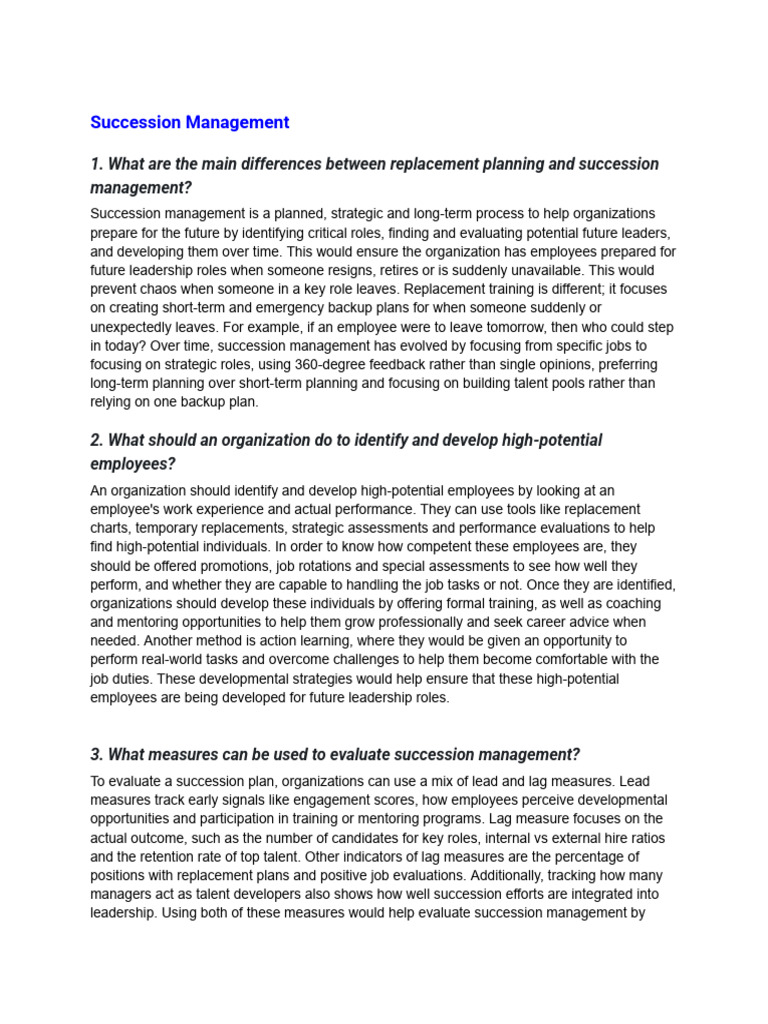 Succession Management

1. What are the main differences between replacement planning and succession management?

Succession management is a planned, strategic and long-term process to help organizations prepare for the future by identifying critical roles, finding and evaluating potential future leaders, and developing them over time. This would ensure the organization has employees prepared for future leadership roles when someone resigns, retires or is suddenly unavailable. This would prevent chaos when someone in a key role leaves. Replacement training is different; it focuses on creating short-term and emergency backup plans for when someone suddenly or unexpectedly leaves. For example, if an employee were to leave tomorrow, then who could step in today? Over time, succession management has evolved by focusing from specific jobs to focusing on strategic roles, using 360-degree feedback rather than single opinions, preferring long-term planning over short-term planning and focusing on building talent pools rather than relying on one backup plan.

2. What should an organization do to identify and develop high-potential employees?

An organization should identify and develop high-potential employees by looking at an employee's work experience and actual performance. They can use tools like replacement charts, temporary replacements, strategic assessments and performance evaluations to help find high-potential individuals. In order to know how competent these employees are, they should be offered promotions, job rotations and special assessments to see how well they perform, and whether they are capable to handling the job tasks or not. Once they are identified, organizations should develop these individuals by offering formal training, as well as coaching and mentoring opportunities to help them grow professionally and seek career advice when needed. Another method is action learning, where they would be given an opportunity to perform real-world tasks and overcome challenges to help them become comfortable with the job duties. These developmental strategies would help ensure that these high-potential employees are being developed for future leadership roles.

3. What measures can be used to evaluate succession management?

To evaluate a succession plan, organizations can use a mix of lead and lag measures. Lead measures track early signals like engagement scores, how employees perceive developmental opportunities and participation in training or mentoring programs. Lag measure focuses on the actual outcome, such as the number of candidates for key roles, internal vs external hire ratios and the retention rate of top talent. Other indicators of lag measures are the percentage of positions with replacement plans and positive job evaluations. Additionally, tracking how many managers act as talent developers also shows how well succession efforts are integrated into leadership. Using both of these measures would help evaluate succession management by